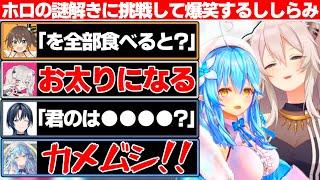 ホロの謎解きに挑戦して爆笑するししらみ

「を全部食べると?」

お太りになる

「君のは●●●●?」

カメムシ!!